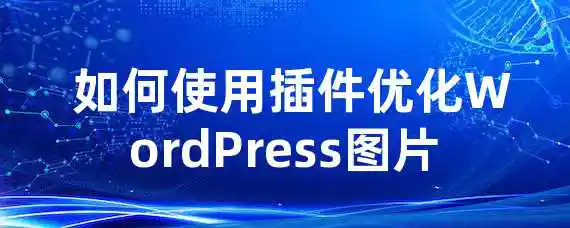 如何使用插件优化WordPress图片